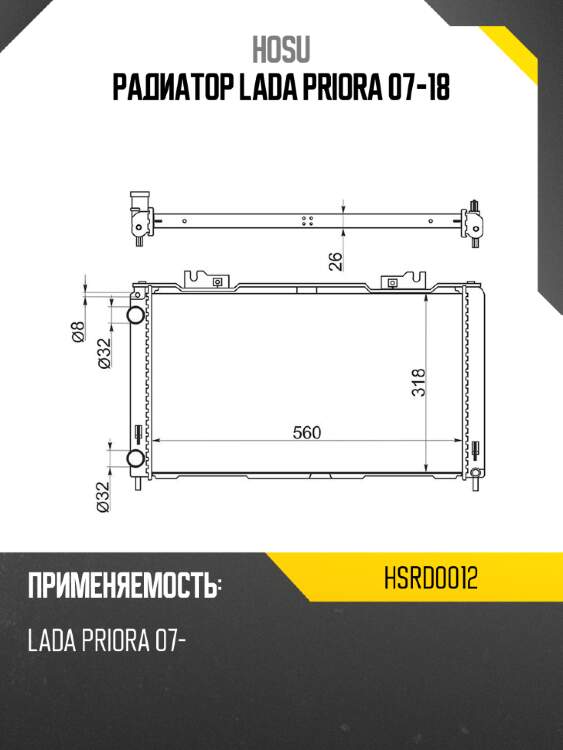 HOSU
РАДИАТОР LADA PRIORA 07-18

26

Ø8

Ø32

318

560

Ø32

ПРИМЕНЯЕМОСТЬ:

HSRD0012

LADA PRIORA 07-